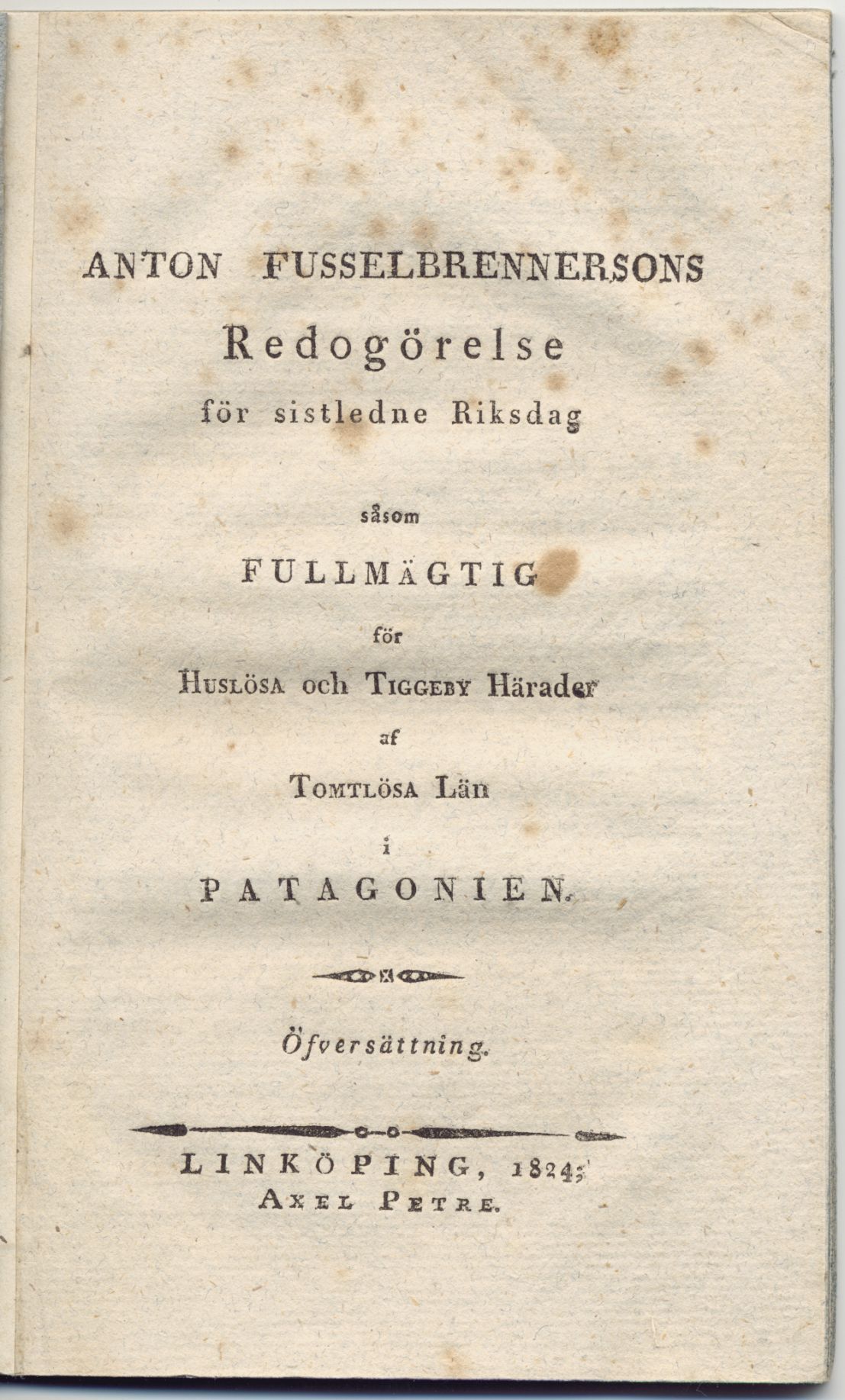 ANTON FUSSELBRENNERSONS
Redogörelse
för sistledne Riksdag

såsom

FULLMÄGTIG

för

Huslösa och Tiggeby Härader

af

Tomtlösa Län

i

PATAGONIEN.

Öfversättning.

LINKÖPING, 1824.
Axel Petre.